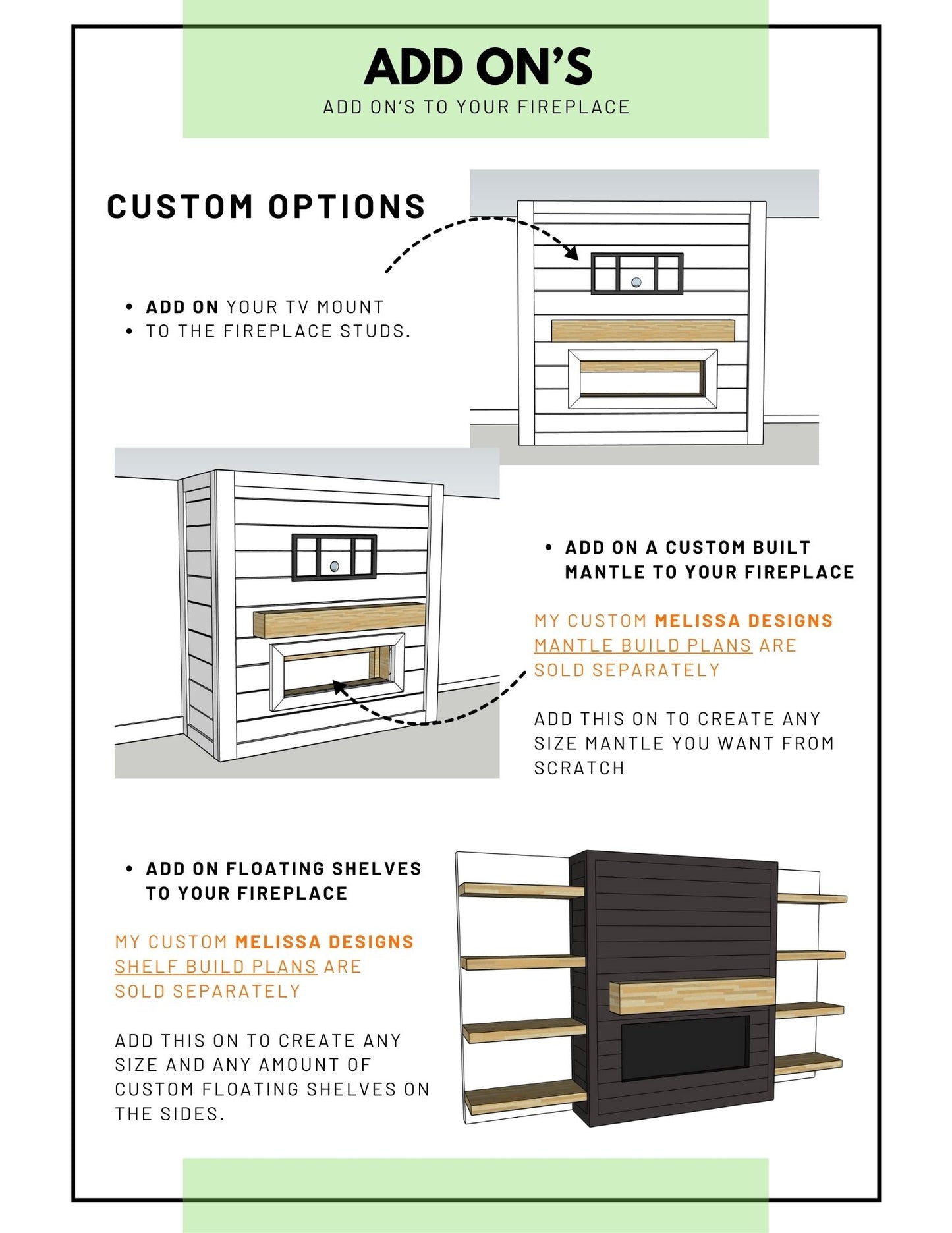 ADD ON'S
ADD ON'S TO YOUR FIREPLACE

CUSTOM OPTIONS

• ADD ON YOUR TV MOUNT
• TO THE FIREPLACE STUDS.

• ADD ON A CUSTOM BUILT MANTLE TO YOUR FIREPLACE

MY CUSTOM MELISSA DESIGNS MANTLE BUILD PLANS ARE SOLD SEPARATELY

ADD THIS ON TO CREATE ANY SIZE MANTLE YOU WANT FROM SCRATCH

• ADD ON FLOATING SHELVES TO YOUR FIREPLACE

MY CUSTOM MELISSA DESIGNS SHELF BUILD PLANS ARE SOLD SEPARATELY

ADD THIS ON TO CREATE ANY SIZE AND ANY AMOUNT OF CUSTOM FLOATING SHELVES ON THE SIDES.